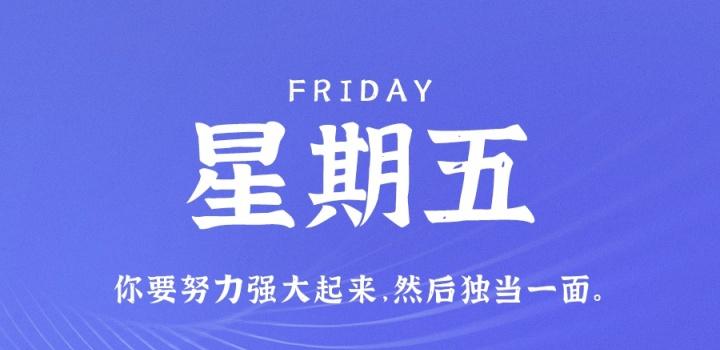 FRIDAY

星期五

你要努力强大起来,然后独当一面。